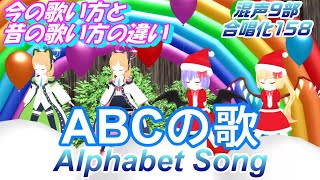 今の歌い方と
昔の歌い方の違い

混声9部
合唱化158

ABCの歌
Alphabet Song